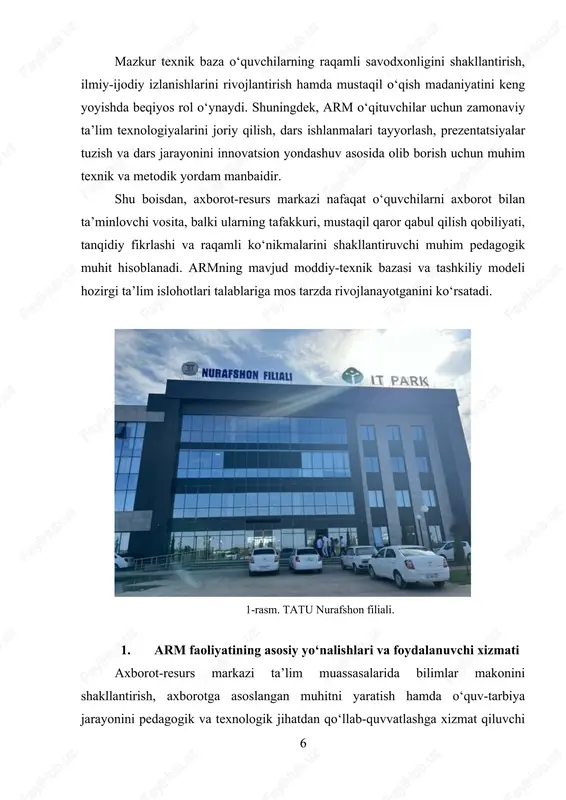 Mazkur texnik baza o‘quvchilarning raqamli savodxonligini shakllantirish, ilmiy-ijodiy izlanishlarini rivojlantirish hamda mustaqil o‘qish madaniyatini keng yoyishda beqiyos rol o‘ynaydi. Shuningdek, ARM o‘qituvchilar uchun zamonaviy ta’lim texnologiyalarini joriy qilish, dars ishlanmalari tayyorlash, prezentatsiyalar tuzish va dars jarayonini innovatsion yondashuv asosida olib borish uchun muhim texnik va metodik yordam manbaidir.

Shu boisdan, axborot-resurs markazi nafaqat o‘quvchilarni axborot bilan ta’minlovchi vosita, balki ularning tafakkuri, mustaqil qaror qabul qilish qobiliyati, tanqidiy fikrlashi va raqamli ko‘nikmalarini shakllantiruvchi muhim pedagogik muhit hisoblanadi. ARMning mavjud moddiy-texnik bazasi va tashkiliy modeli hozirgi ta’lim islohotlari talablariga mos tarzda rivojlanayotganini ko‘rsatadi.

NURAFSHON FILIALI IT PARK

1-rasm. TATU Nurafshon filiali.

1. ARM faoliyatining asosiy yo‘nalishlari va foydalanuvchi xizmati

Axborot-resurs markazi ta’lim muassasalarida bilimlar makonini shakllantirish, axborotga asoslangan muhitni yaratish hamda o‘quv-tarbiya jarayonini pedagogik va texnologik jihatdan qo‘llab-quvvatlashga xizmat qiluvchi

6